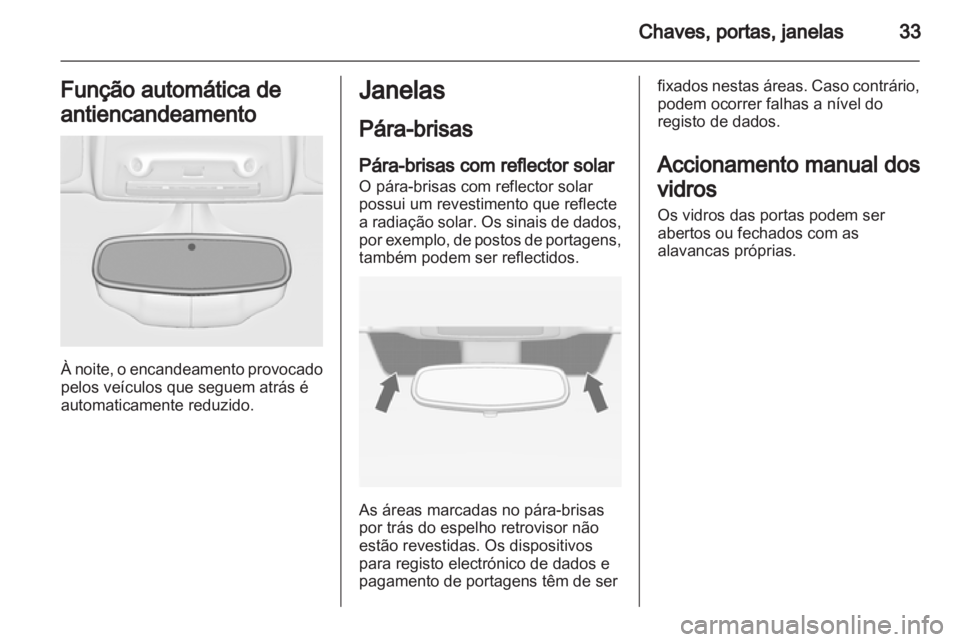 Chaves, portas, janelas 33

Função automática de antiencandeamento

À noite, o encandeamento provocado pelos veículos que seguem atrás é automaticamente reduzido.

Janelas

Pára-brisas

Pára-brisas com reflector solar

O pára-brisas com reflector solar possui um revestimento que reflecte a radiação solar. Os sinais de dados, por exemplo, de postos de portagens, também podem ser reflectidos.

As áreas marcadas no pára-brisas por trás do espelho retrovisor não estão revestidas. Os dispositivos para registo electrónico de dados e pagamento de portagens têm de ser fixados nestas áreas. Caso contrário, podem ocorrer falhas a nível do registo de dados.

Accionamento manual dos vidros

Os vidros das portas podem ser abertos ou fechados com as alavancas próprias.

carmanualsonline.info